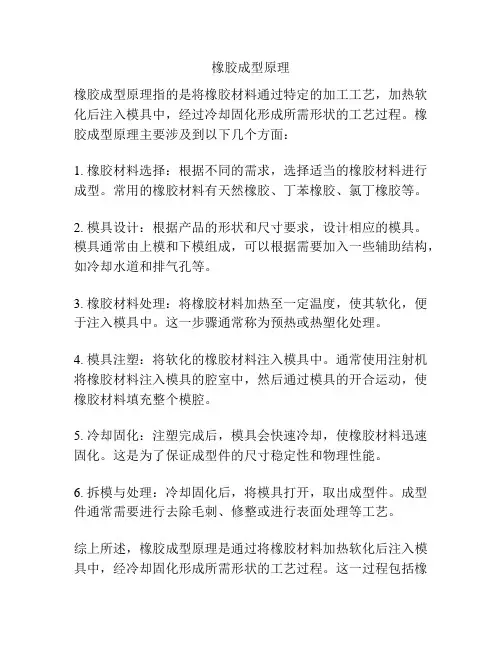 橡胶成型原理

橡胶成型原理指的是将橡胶材料通过特定的加工工艺，加热软化后注入模具中，经过冷却固化形成所需形状的工艺过程。橡胶成型原理主要涉及到以下几个方面：

1. 橡胶材料选择：根据不同的需求，选择适当的橡胶材料进行成型。常用的橡胶材料有天然橡胶、丁苯橡胶、氯丁橡胶等。

2. 模具设计：根据产品的形状和尺寸要求，设计相应的模具。模具通常由上模和下模组成，可以根据需要加入一些辅助结构，如冷却水道和排气孔等。

3. 橡胶材料处理：将橡胶材料加热至一定温度，使其软化，便于注入模具中。这一步骤通常称为预热或热塑化处理。

4. 模具注塑：将软化的橡胶材料注入模具中。通常使用注射机将橡胶材料注入模具的腔室中，然后通过模具的开合运动，使橡胶材料填充整个模腔。

5. 冷却固化：注塑完成后，模具会快速冷却，使橡胶材料迅速固化。这是为了保证成型件的尺寸稳定性和物理性能。

6. 拆模与处理：冷却固化后，将模具打开，取出成型件。成型件通常需要进行去除毛刺、修整或进行表面处理等工艺。

综上所述，橡胶成型原理是通过将橡胶材料加热软化后注入模具中，经冷却固化形成所需形状的工艺过程。这一过程包括橡